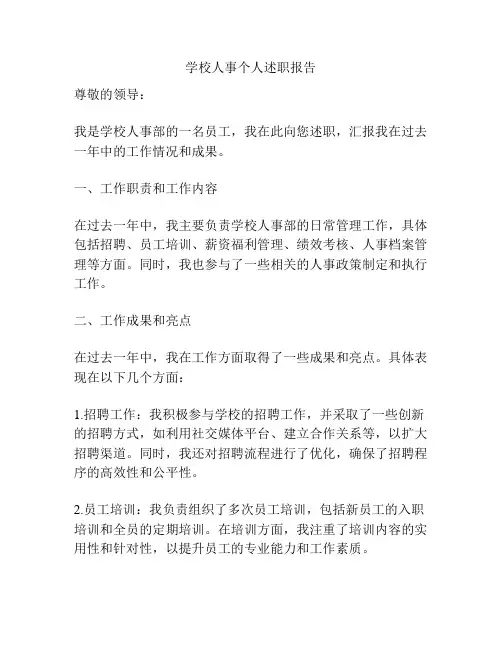 学校人事个人述职报告

尊敬的领导：

我是学校人事部的一名员工，我在此向您述职，汇报我在过去一年中的工作情况和成果。

一、工作职责和工作内容

在过去一年中，我主要负责学校人事部的日常管理工作，具体包括招聘、员工培训、薪资福利管理、绩效考核、人事档案管理等方面。同时，我也参与了一些相关的人事政策制定和执行工作。

二、工作成果和亮点

在过去一年中，我在工作方面取得了一些成果和亮点。具体表现在以下几个方面：

1.招聘工作：我积极参与学校的招聘工作，并采取了一些创新的招聘方式，如利用社交媒体平台、建立合作关系等，以扩大招聘渠道。同时，我还对招聘流程进行了优化，确保了招聘程序的高效性和公平性。

2.员工培训：我负责组织了多次员工培训，包括新员工的入职培训和全员的定期培训。在培训方面，我注重了培训内容的实用性和针对性，以提升员工的专业能力和工作素质。